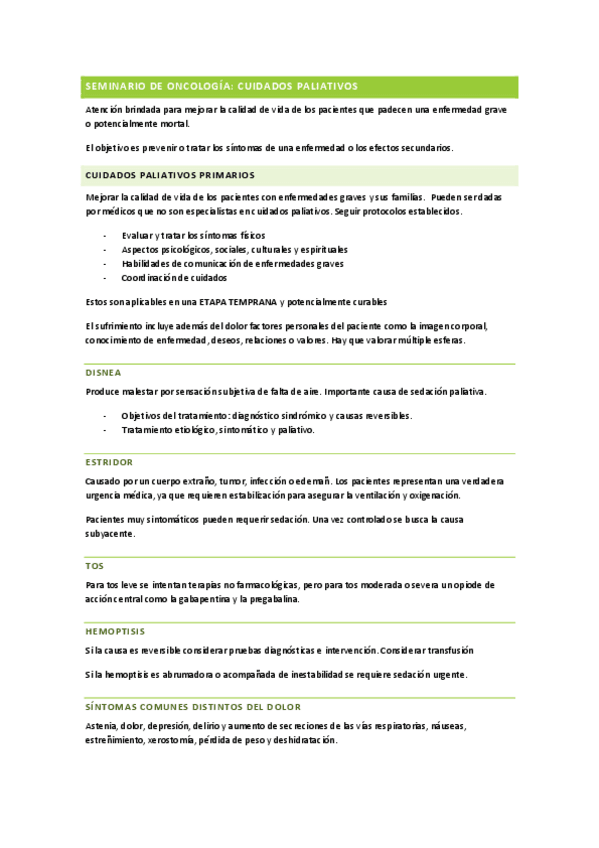 SEMINARIO DE ONCOLOGÍA: CUIDADOS PALIATIVOS

Atención brindada para mejorar la calidad de vida de los pacientes que padecen una enfermedad grave o potencialmente mortal.

El objetivo es prevenir o tratar los síntomas de una enfermedad o los efectos secundarios.

CUIDADOS PALIATIVOS PRIMARIOS

Mejorar la calidad de vida de los pacientes con enfermedades graves y sus familias. Pueden ser dadas por médicos que no son especialistas en cuidados paliativos. Seguir protocolos establecidos.

- Evaluar y tratar los síntomas físicos
- Aspectos psicológicos, sociales, culturales y espirituales
- Habilidades de comunicación de enfermedades graves
- Coordinación de cuidados

Estos son aplicables en una ETAPA TEMPRANA y potencialmente curables

El sufrimiento incluye además del dolor factores personales del paciente como la imagen corporal, conocimiento de enfermedad, deseos, relaciones o valores. Hay que valorar múltiple esferas.

DISNEA

Produce malestar por sensación subjetiva de falta de aire. Importante causa de sedación paliativa.

- Objetivos del tratamiento: diagnóstico sindrómico y causas reversibles.
- Tratamiento etiológico, sintomático y paliativo.

ESTRIDOR

Causado por un cuerpo extraño, tumor, infección o edemañ. Los pacientes representan una verdadera urgencia médica, ya que requieren estabilización para asegurar la ventilación y oxigenación.

Pacientes muy sintomáticos pueden requerir sedación. Una vez controlado se busca la causa subyacente.

TOS

Para tos leve se intentan terapias no farmacológicas, pero para tos moderada o severa un opiode de acción central como la gabapentina y la pregabalina.

HEMOPTISIS

Si la causa es reversible considerar pruebas diagnósticas e intervención. Considerar transfusión

Si la hemoptisis es abrumadora o acompañada de inestabilidad se requiere sedación urgente.

SÍNTOMAS COMUNES DISTINTOS DEL DOLOR

Astenia, dolor, depresión, delirio y aumento de secreciones de las vías respiratorias, náuseas, estreñimiento, xerostomía, pérdida de peso y deshidratación.